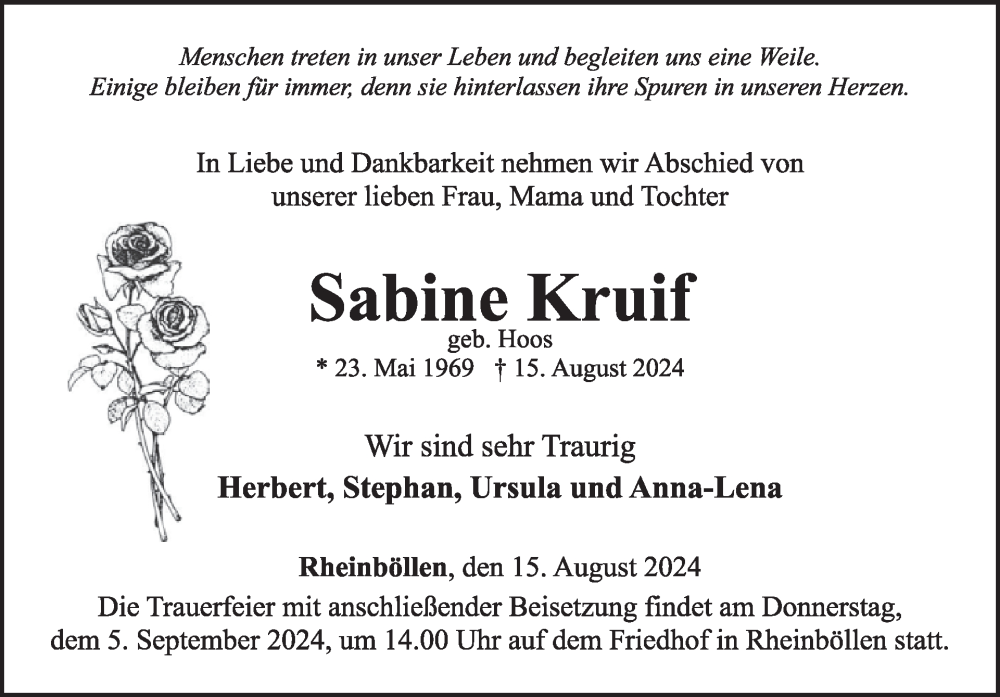 Menschen treten in unser Leben und begleiten uns eine Weile.
Einige bleiben für immer, denn sie hinterlassen ihre Spuren in unseren Herzen.

In Liebe und Dankbarkeit nehmen wir Abschied von
unserer lieben Frau, Mama und Tochter

Sabine Kruif
geb. Hoos
* 23. Mai 1969 † 15. August 2024

Wir sind sehr Traurig
Herbert, Stephan, Ursula und Anna-Lena

Rheinböllen, den 15. August 2024
Die Trauerfeier mit anschließender Beisetzung findet am Donnerstag, dem 5. September 2024, um 14.00 Uhr auf dem Friedhof in Rheinböllen statt.